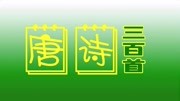 唐诗三百首